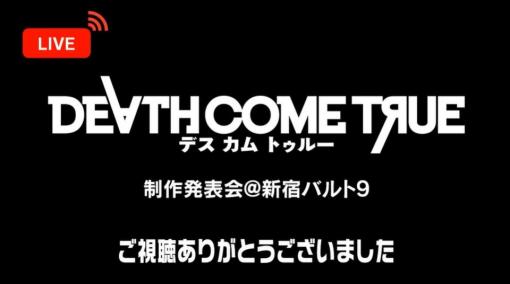 LIVE

DEATH COME TRUE
デス カム トゥルー

制作発表会@新宿バルト9

ご視聴ありがとうございました